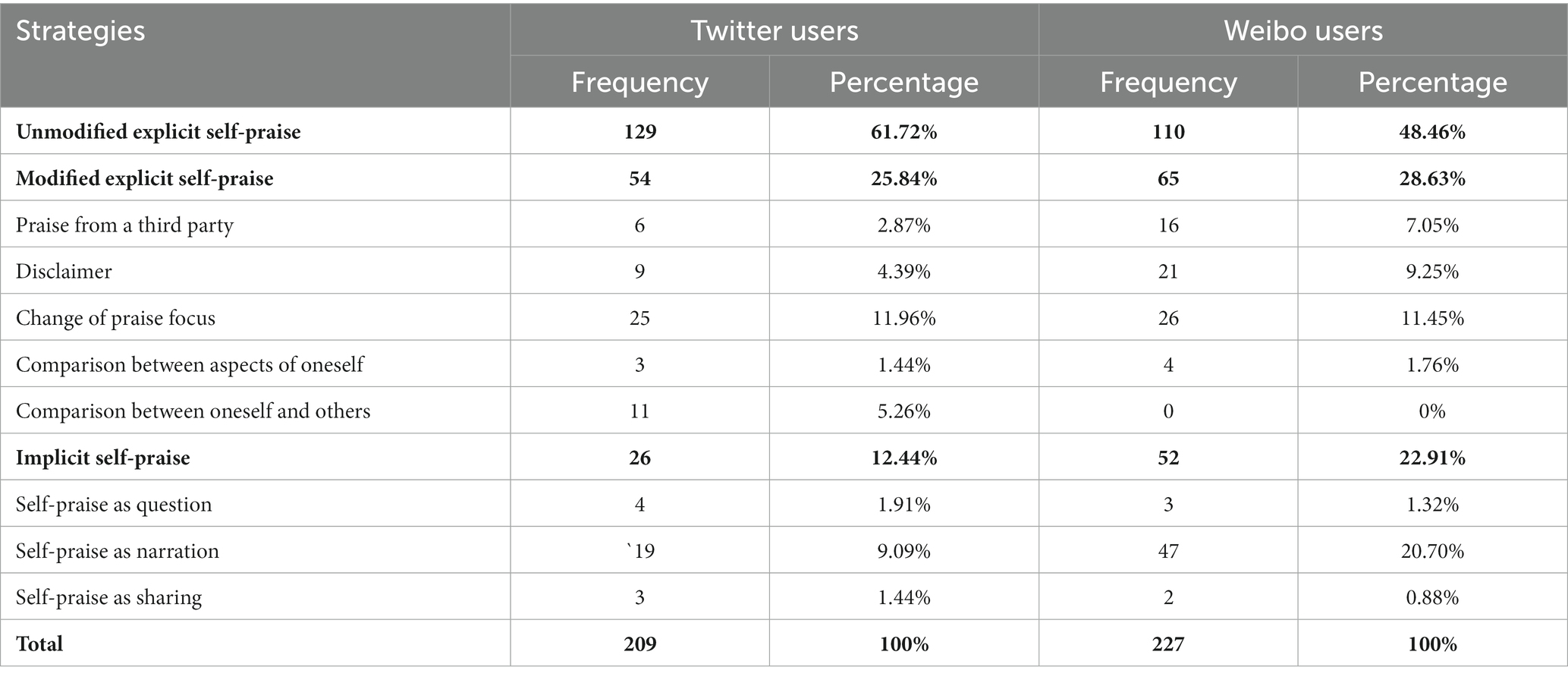 | Strategies | Twitter users | | Weibo users | |
|---|---|---|---|---|
| | Frequency | Percentage | Frequency | Percentage |
| **Unmodified explicit self-praise** | **129** | **61.72%** | **110** | **48.46%** |
| **Modified explicit self-praise** | **54** | **25.84%** | **65** | **28.63%** |
| Praise from a third party | 6 | 2.87% | 16 | 7.05% |
| Disclaimer | 9 | 4.39% | 21 | 9.25% |
| Change of praise focus | 25 | 11.96% | 26 | 11.45% |
| Comparison between aspects of oneself | 3 | 1.44% | 4 | 1.76% |
| Comparison between oneself and others | 11 | 5.26% | 0 | 0% |
| **Implicit self-praise** | **26** | **12.44%** | **52** | **22.91%** |
| Self-praise as question | 4 | 1.91% | 3 | 1.32% |
| Self-praise as narration | `19 | 9.09% | 47 | 20.70% |
| Self-praise as sharing | 3 | 1.44% | 2 | 0.88% |
| **Total** | **209** | **100%** | **227** | **100%** |